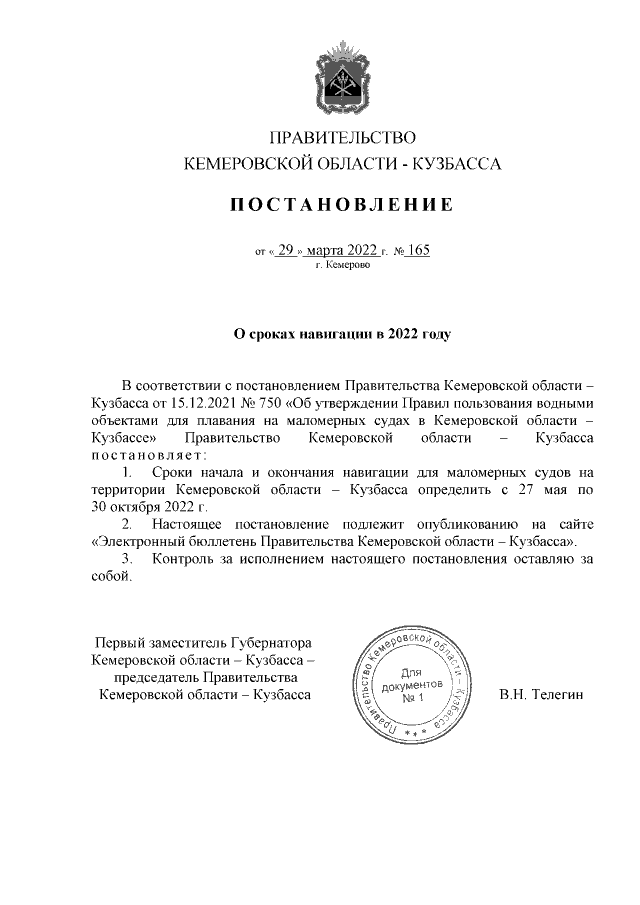 ПРАВИТЕЛЬСТВО
КЕМЕРОВСКОЙ ОБЛАСТИ - КУЗБАССА

ПОСТАНОВЛЕНИЕ

от « 29 » марта 2022 г. № 165
г. Кемерово

О сроках навигации в 2022 году

В соответствии с постановлением Правительства Кемеровской области – Кузбасса от 15.12.2021 № 750 «Об утверждении Правил пользования водными объектами для плавания на маломерных судах в Кемеровской области – Кузбассе» Правительство Кемеровской области – Кузбасса постановляет:

1. Сроки начала и окончания навигации для маломерных судов на территории Кемеровской области – Кузбасса определить с 27 мая по 30 октября 2022 г.

2. Настоящее постановление подлежит опубликованию на сайте «Электронный бюллетень Правительства Кемеровской области – Кузбасса».

3. Контроль за исполнением настоящего постановления оставляю за собой.

Первый заместитель Губернатора Кемеровской области – Кузбасса – председатель Правительства Кемеровской области – Кузбасса

Правительство Кемеровской области – Кузбасса
Для документов № 1

В.Н. Телегин